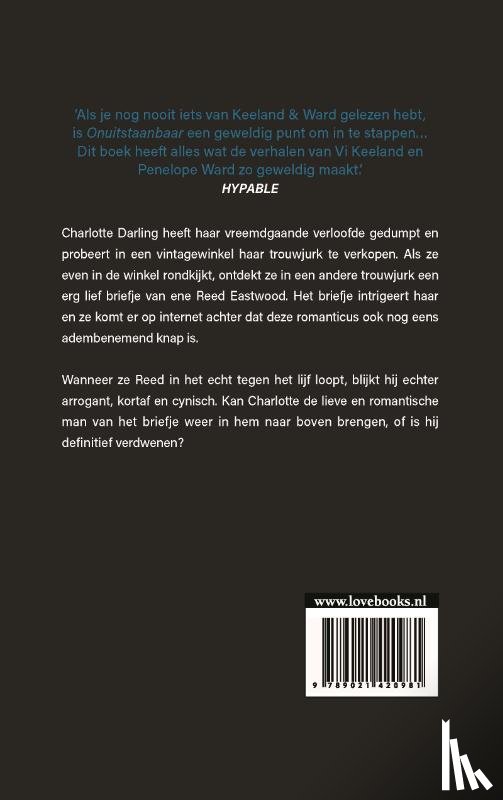 'Als je nog nooit iets van Keeland & Ward gelezen hebt, is Onuitstaanbaar een geweldig punt om in te stappen... Dit boek heeft alles wat de verhalen van Vi Keeland en Penelope Ward zo geweldig maakt.'
HYPABLE

Charlotte Darling heeft haar vreemdgaande verloofde gedumpt en probeert in een vintagewinkel haar trouwjurk te verkopen. Als ze even in de winkel rondkijkt, ontdekt ze in een andere trouwjurk een erg lief briefje van ene Reed Eastwood. Het briefje intrigeert haar en ze komt er op internet achter dat deze romanticus ook nog eens adembenemend knap is.

Wanneer ze Reed in het echt tegen het lijf loopt, blijkt hij echter arrogant, kortaf en cynisch. Kan Charlotte de lieve en romantische man van het briefje weer in hem naar boven brengen, of is hij definitief verdwenen?

www.lovebooks.nl

9 789021 420981